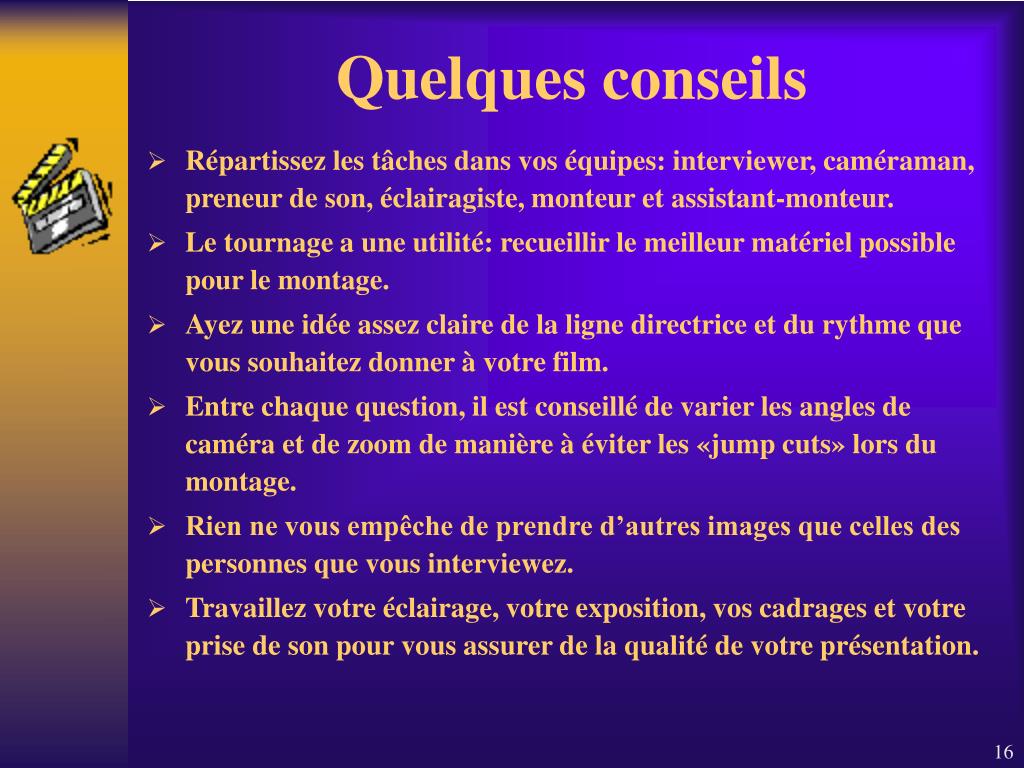 Quelques conseils

➢ Répartissez les tâches dans vos équipes: interviewer, caméraman, preneur de son, éclairagiste, monteur et assistant-monteur.
➢ Le tournage a une utilité: recueillir le meilleur matériel possible pour le montage.
➢ Ayez une idée assez claire de la ligne directrice et du rythme que vous souhaitez donner à votre film.
➢ Entre chaque question, il est conseillé de varier les angles de caméra et de zoom de manière à éviter les «jump cuts» lors du montage.
➢ Rien ne vous empêche de prendre d’autres images que celles des personnes que vous interviewez.
➢ Travaillez votre éclairage, votre exposition, vos cadrages et votre prise de son pour vous assurer de la qualité de votre présentation.

16